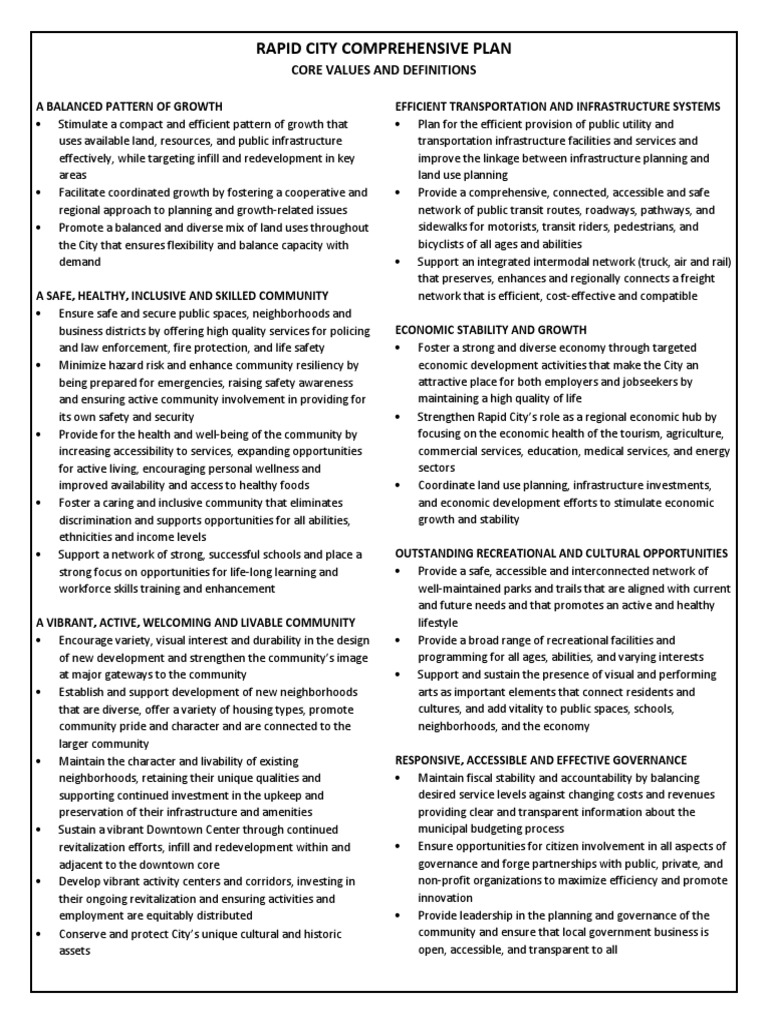 RAPID CITY COMPREHENSIVE PLAN
CORE VALUES AND DEFINITIONS

A BALANCED PATTERN OF GROWTH
• Stimulate a compact and efficient pattern of growth that uses available land, resources, and public infrastructure effectively, while targeting infill and redevelopment in key areas
• Facilitate coordinated growth by fostering a cooperative and regional approach to planning and growth-related issues
• Promote a balanced and diverse mix of land uses throughout the City that ensures flexibility and balance capacity with demand

A SAFE, HEALTHY, INCLUSIVE AND SKILLED COMMUNITY
• Ensure safe and secure public spaces, neighborhoods and business districts by offering high quality services for policing and law enforcement, fire protection, and life safety
• Minimize hazard risk and enhance community resiliency by being prepared for emergencies, raising safety awareness and ensuring active community involvement in providing for its own safety and security
• Provide for the health and well-being of the community by increasing accessibility to services, expanding opportunities for active living, encouraging personal wellness and improved availability and access to healthy foods
• Foster a caring and inclusive community that eliminates discrimination and supports opportunities for all abilities, ethnicities and income levels
• Support a network of strong, successful schools and place a strong focus on opportunities for life-long learning and workforce skills training and enhancement

A VIBRANT, ACTIVE, WELCOMING AND LIVABLE COMMUNITY
• Encourage variety, visual interest and durability in the design of new development and strengthen the community's image at major gateways to the community
• Establish and support development of new neighborhoods that are diverse, offer a variety of housing types, promote community pride and character and are connected to the larger community
• Maintain the character and livability of existing neighborhoods, retaining their unique qualities and supporting continued investment in the upkeep and preservation of their infrastructure and amenities
• Sustain a vibrant Downtown Center through continued revitalization efforts, infill and redevelopment within and adjacent to the downtown core
• Develop vibrant activity centers and corridors, investing in their ongoing revitalization and ensuring activities and employment are equitably distributed
• Conserve and protect City's unique cultural and historic assets

EFFICIENT TRANSPORTATION AND INFRASTRUCTURE SYSTEMS
• Plan for the efficient provision of public utility and transportation infrastructure facilities and services and improve the linkage between infrastructure planning and land use planning
• Provide a comprehensive, connected, accessible and safe network of public transit routes, roadways, pathways, and sidewalks for motorists, transit riders, pedestrians, and bicyclists of all ages and abilities
• Support an integrated intermodal network (truck, air and rail) that preserves, enhances and regionally connects a freight network that is efficient, cost-effective and compatible

ECONOMIC STABILITY AND GROWTH
• Foster a strong and diverse economy through targeted economic development activities that make the City an attractive place for both employers and jobseekers by maintaining a high quality of life
• Strengthen Rapid City's role as a regional economic hub by focusing on the economic health of the tourism, agriculture, commercial services, education, medical services, and energy sectors
• Coordinate land use planning, infrastructure investments, and economic development efforts to stimulate economic growth and stability

OUTSTANDING RECREATIONAL AND CULTURAL OPPORTUNITIES
• Provide a safe, accessible and interconnected network of well-maintained parks and trails that are aligned with current and future needs and that promotes an active and healthy lifestyle
• Provide a broad range of recreational facilities and programming for all ages, abilities, and varying interests
• Support and sustain the presence of visual and performing arts as important elements that connect residents and cultures, and add vitality to public spaces, schools, neighborhoods, and the economy

RESPONSIVE, ACCESSIBLE AND EFFECTIVE GOVERNANCE
• Maintain fiscal stability and accountability by balancing desired service levels against changing costs and revenues providing clear and transparent information about the municipal budgeting process
• Ensure opportunities for citizen involvement in all aspects of governance and forge partnerships with public, private, and non-profit organizations to maximize efficiency and promote innovation
• Provide leadership in the planning and governance of the community and ensure that local government business is open, accessible, and transparent to all